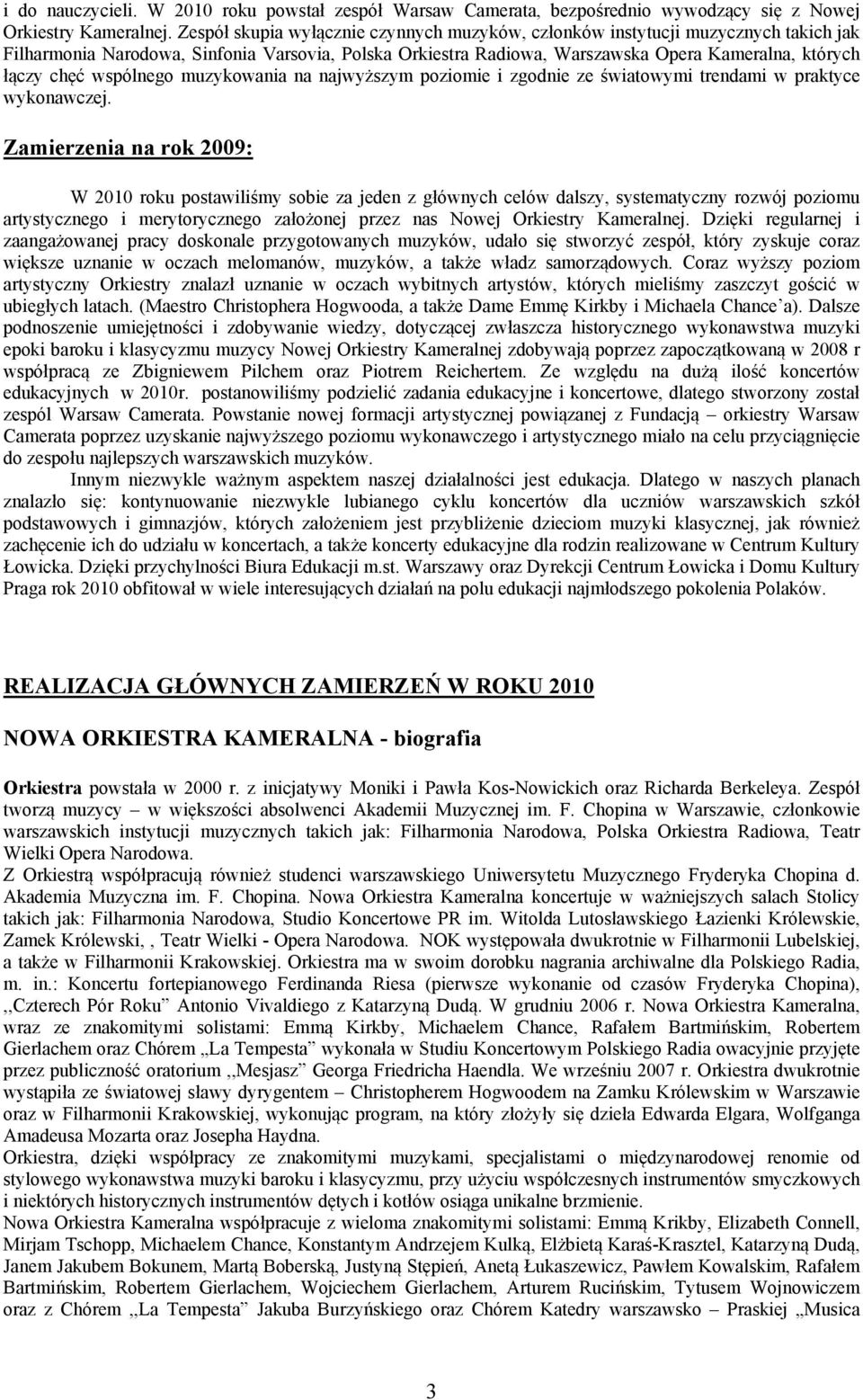 i do nauczycieli. W 2010 roku powstał zespół Warsaw Camerata, bezpośrednio wywodzący się z Nowej Orkiestry Kameralnej. Zespół skupia wyłącznie czynnych muzyków, członków instytucji muzycznych takich jak Filharmonia Narodowa, Sinfonia Varsovia, Polska Orkiestra Radiowa, Warszawska Opera Kameralna, których łączy chęć wspólnego muzykowania na najwyższym poziomie i zgodnie ze światowymi trendami w praktyce wykonawczej.

Zamierzenia na rok 2009:

W 2010 roku postawiliśmy sobie za jeden z głównych celów dalszy, systematyczny rozwój poziomu artystycznego i merytorycznego założonej przez nas Nowej Orkiestry Kameralnej. Dzięki regularnej i zaangażowanej pracy doskonale przygotowanych muzyków, udało się stworzyć zespół, który zyskuje coraz większe uznanie w oczach melomanów, muzyków, a także władz samorządowych. Coraz wyższy poziom artystyczny Orkiestry znalazł uznanie w oczach wybitnych artystów, których mieliśmy zaszczyt gościć w ubiegłych latach. (Maestro Christophera Hogwooda, a także Dame Emmę Kirkby i Michaela Chance'a). Dalsze podnoszenie umiejętności i zdobywanie wiedzy, dotyczącej zwłaszcza historycznego wykonawstwa muzyki epoki baroku i klasycyzmu muzycy Nowej Orkiestry Kameralnej zdobywają poprzez zapoczątkowaną w 2008 r współpracą ze Zbigniewem Pilchem oraz Piotrem Reichertem. Ze względu na dużą ilość koncertów edukacyjnych w 2010r. postanowiliśmy podzielić zadania edukacyjne i koncertowe, dlatego stworzony został zespół Warsaw Camerata. Powstanie nowej formacji artystycznej powiązanej z Fundacją – orkiestry Warsaw Camerata poprzez uzyskanie najwyższego poziomu wykonawczego i artystycznego miało na celu przyciągnięcie do zespołu najlepszych warszawskich muzyków.

Innym niezwykle ważnym aspektem naszej działalności jest edukacja. Dlatego w naszych planach znalazło się: kontynuowanie niezwykle lubianego cyklu koncertów dla uczniów warszawskich szkół podstawowych i gimnazjów, których założeniem jest przybliżenie dzieciom muzyki klasycznej, jak również zachęcenie ich do udziału w koncertach, a także koncerty edukacyjne dla rodzin realizowane w Centrum Kultury Łowicka. Dzięki przychylności Biura Edukacji m.st. Warszawy oraz Dyrekcji Centrum Łowicka i Domu Kultury Praga rok 2010 obfitował w wiele interesujących działań na polu edukacji najmłodszego pokolenia Polaków.

REALIZACJA GŁÓWNYCH ZAMIERZEŃ W ROKU 2010

NOWA ORKIESTRA KAMERALNA - biografia

Orkiestra powstała w 2000 r. z inicjatywy Moniki i Pawła Kos-Nowickich oraz Richarda Berkeleya. Zespół tworzą muzycy – w większości absolwenci Akademii Muzycznej im. F. Chopina w Warszawie, członkowie warszawskich instytucji muzycznych takich jak: Filharmonia Narodowa, Polska Orkiestra Radiowa, Teatr Wielki Opera Narodowa.
Z Orkiestrą współpracują również studenci warszawskiego Uniwersytetu Muzycznego Fryderyka Chopina d. Akademia Muzyczna im. F. Chopina. Nowa Orkiestra Kameralna koncertuje w ważniejszych salach Stolicy takich jak: Filharmonia Narodowa, Studio Koncertowe PR im. Witolda Lutosławskiego Łazienki Królewskie, Zamek Królewski, , Teatr Wielki - Opera Narodowa. NOK występowała dwukrotnie w Filharmonii Lubelskiej, a także w Filharmonii Krakowskiej. Orkiestra ma w swoim dorobku nagrania archiwalne dla Polskiego Radia, m. in.: Koncertu fortepianowego Ferdinanda Riesa (pierwsze wykonanie od czasów Fryderyka Chopina), ,,Czterech Pór Roku" Antonio Vivaldiego z Katarzyną Dudą. W grudniu 2006 r. Nowa Orkiestra Kameralna, wraz ze znakomitymi solistami: Emmą Kirkby, Michaelem Chance, Rafałem Bartmińskim, Robertem Gierlachem oraz Chórem „La Tempesta" wykonała w Studiu Koncertowym Polskiego Radia owacyjnie przyjęte przez publiczność oratorium ,,Mesjasz" Georga Friedricha Haendla. We wrześniu 2007 r. Orkiestra dwukrotnie wystąpiła ze światowej sławy dyrygentem – Christopherem Hogwoodem na Zamku Królewskim w Warszawie oraz w Filharmonii Krakowskiej, wykonując program, na który złożyły się dzieła Edwarda Elgara, Wolfganga Amadeusa Mozarta oraz Josepha Haydna.
Orkiestra, dzięki współpracy ze znakomitymi muzykami, specjalistami o międzynarodowej renomie od stylowego wykonawstwa muzyki baroku i klasycyzmu, przy użyciu współczesnych instrumentów smyczkowych i niektórych historycznych instrumentów dętych i kotłów osiąga unikalne brzmienie.
Nowa Orkiestra Kameralna współpracuje z wieloma znakomitymi solistami: Emmą Krikby, Elizabeth Connell, Mirjam Tschopp, Michaelem Chance, Konstantym Andrzejem Kulką, Elżbietą Karaś-Krasztel, Katarzyną Dudą, Janem Jakubem Bokunem, Martą Boberską, Justyną Stępień, Anetą Łukaszewicz, Pawłem Kowalskim, Rafałem Bartmińskim, Robertem Gierlachem, Wojciechem Gierlachem, Arturem Rucińskim, Tytusem Wojnowiczem oraz z Chórem ,,La Tempesta" Jakuba Burzyńskiego oraz Chórem Katedry warszawsko – Praskiej „Musica

3